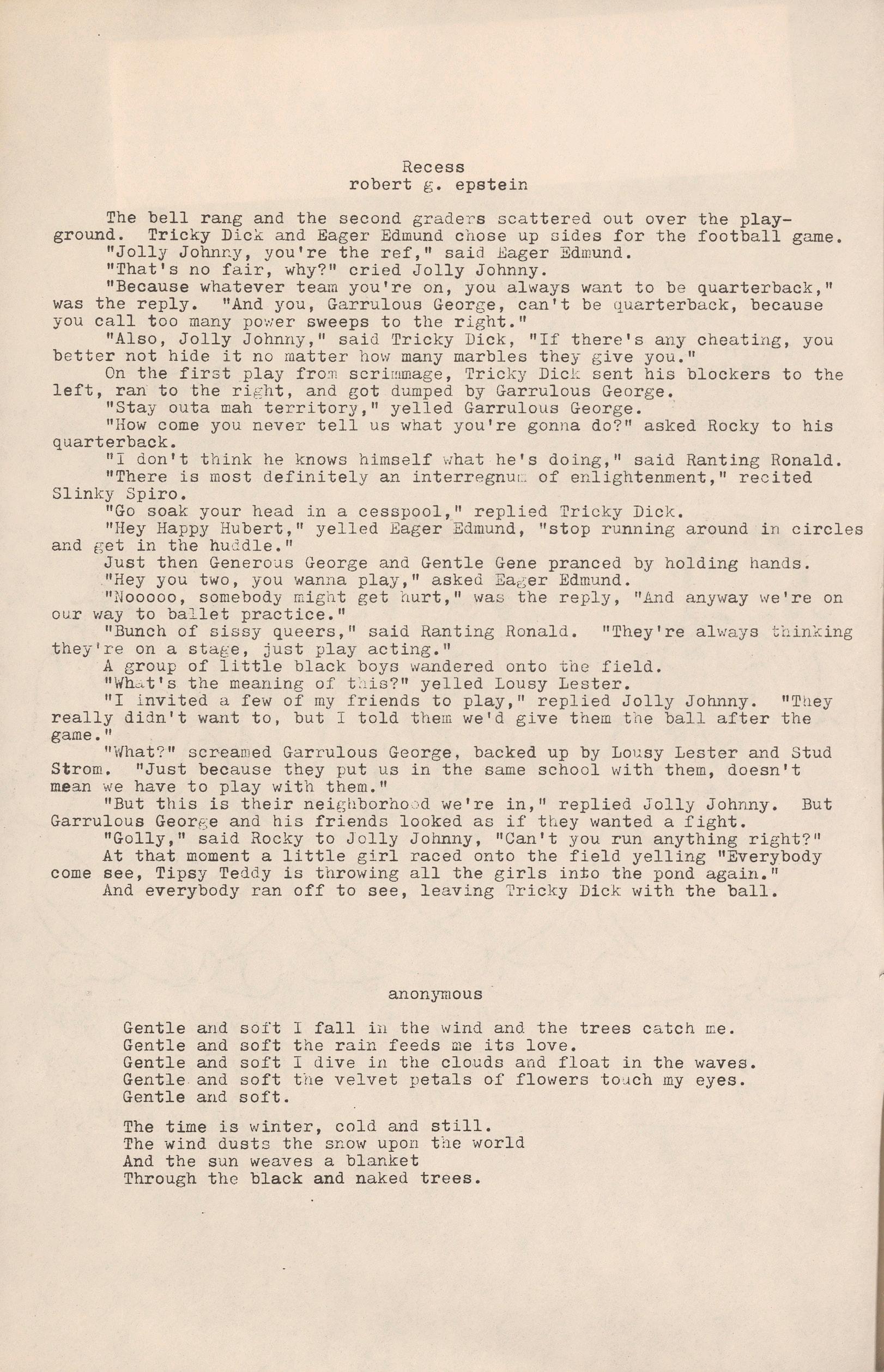 Recess
robert g. epstein

The bell rang and the second graders scattered out over the playground. Tricky Dick and Eager Edmund chose up sides for the football game.

"Jolly Johnny, you're the ref," said Eager Edmund.

"That's no fair, why?" cried Jolly Johnny.

"Because whatever team you're on, you always want to be quarterback," was the reply. "And you, Garrulous George, can't be quarterback, because you call too many power sweeps to the right."

"Also, Jolly Johnny," said Tricky Dick, "If there's any cheating, you better not hide it no matter how many marbles they give you."

On the first play from scrimmage, Tricky Dick sent his blockers to the left, ran to the right, and got dumped by Garrulous George.

"Stay outa mah territory," yelled Garrulous George.

"How come you never tell us what you're gonna do?" asked Rocky to his quarterback.

"I don't think he knows himself what he's doing," said Ranting Ronald.

"There is most definitely an interregnum of enlightenment," recited Slinky Spiro.

"Go soak your head in a cesspool," replied Tricky Dick.

"Hey Happy Hubert," yelled Eager Edmund, "stop running around in circles and get in the huddle."

Just then Generous George and Gentle Gene pranced by holding hands.

"Hey you two, you wanna play," asked Eager Edmund.

"Nooooo, somebody might get hurt," was the reply, "And anyway we're on our way to ballet practice."

"Bunch of sissy queers," said Ranting Ronald. "They're always thinking they're on a stage, just play acting."

A group of little black boys wandered onto the field.

"What's the meaning of this?" yelled Lousy Lester.

"I invited a few of my friends to play," replied Jolly Johnny. "They really didn't want to, but I told them we'd give them the ball after the game."

"What?" screamed Garrulous George, backed up by Lousy Lester and Stud Strom. "Just because they put us in the same school with them, doesn't mean we have to play with them."

"But this is their neighborhood we're in," replied Jolly Johnny. But Garrulous George and his friends looked as if they wanted a fight.

"Golly," said Rocky to Jolly Johnny, "Can't you run anything right?"

At that moment a little girl raced onto the field yelling "Everybody come see, Tipsy Teddy is throwing all the girls into the pond again."

And everybody ran off to see, leaving Tricky Dick with the ball.

anonymous

Gentle and soft I fall in the wind and the trees catch me.
Gentle and soft the rain feeds me its love.
Gentle and soft I dive in the clouds and float in the waves.
Gentle and soft the velvet petals of flowers touch my eyes.
Gentle and soft.

The time is winter, cold and still.
The wind dusts the snow upon the world
And the sun weaves a blanket
Through the black and naked trees.